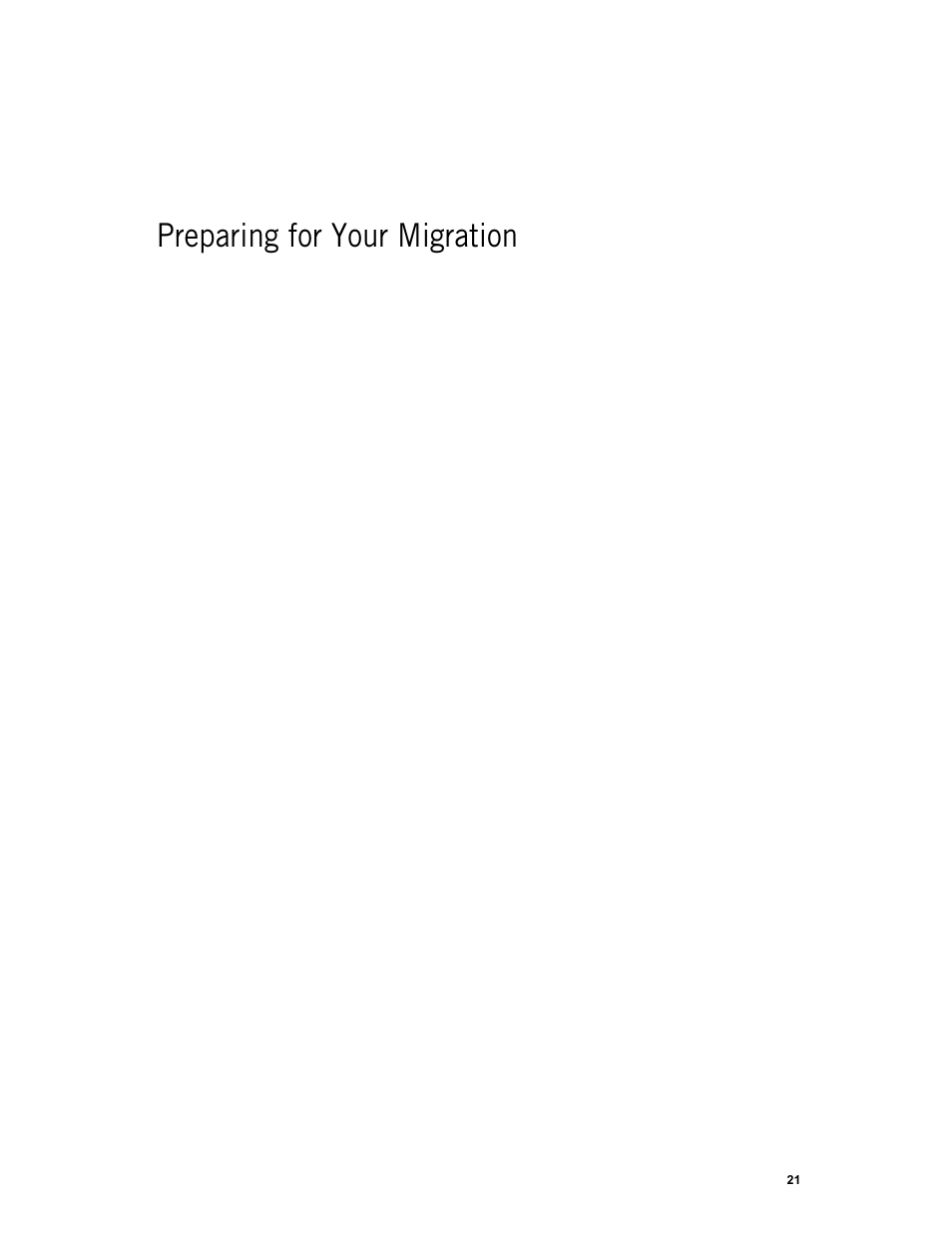 Preparing for Your Migration

21